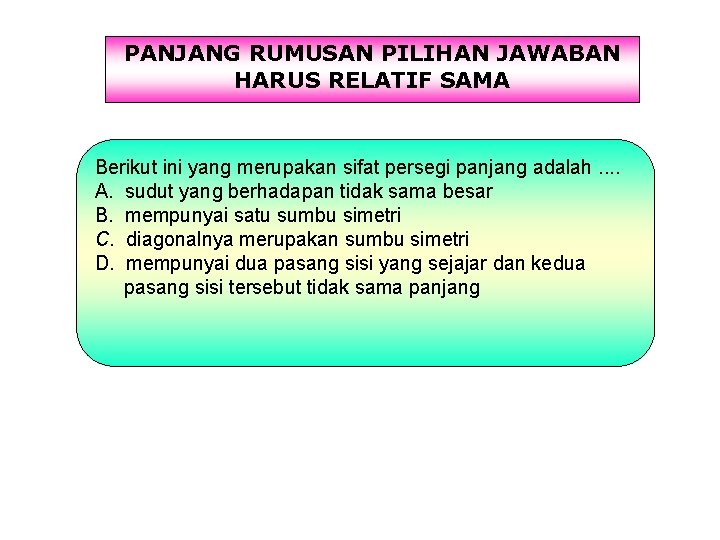 PANJANG RUMUSAN PILIHAN JAWABAN HARUS RELATIF SAMA

Berikut ini yang merupakan sifat persegi panjang adalah ....
A. sudut yang berhadapan tidak sama besar
B. mempunyai satu sumbu simetri
C. diagonalnya merupakan sumbu simetri
D. mempunyai dua pasang sisi yang sejajar dan kedua pasang sisi tersebut tidak sama panjang